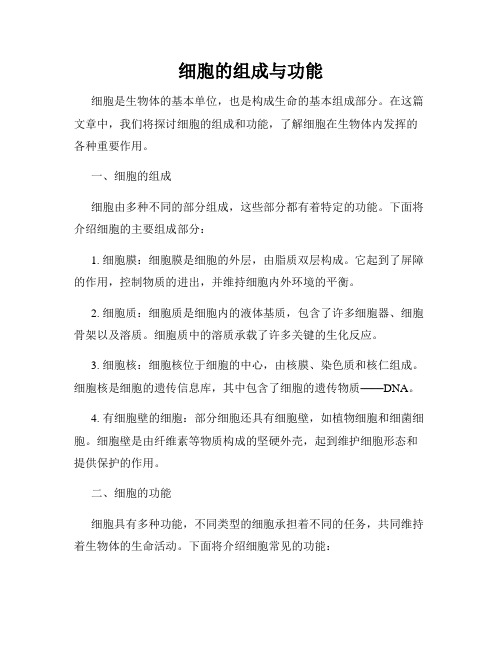 细胞的组成与功能

细胞是生物体的基本单位，也是构成生命的基本组成部分。在这篇文章中，我们将探讨细胞的组成和功能，了解细胞在生物体内发挥的各种重要作用。

一、细胞的组成

细胞由多种不同的部分组成，这些部分都有着特定的功能。下面将介绍细胞的主要组成部分：

1. 细胞膜：细胞膜是细胞的外层，由脂质双层构成。它起到了屏障的作用，控制物质的进出，并维持细胞内外环境的平衡。

2. 细胞质：细胞质是细胞内的液体基质，包含了许多细胞器、细胞骨架以及溶质。细胞质中的溶质承载了许多关键的生化反应。

3. 细胞核：细胞核位于细胞的中心，由核膜、染色质和核仁组成。细胞核是细胞的遗传信息库，其中包含了细胞的遗传物质——DNA。

4. 有细胞壁的细胞：部分细胞还具有细胞壁，如植物细胞和细菌细胞。细胞壁是由纤维素等物质构成的坚硬外壳，起到维护细胞形态和提供保护的作用。

二、细胞的功能

细胞具有多种功能，不同类型的细胞承担着不同的任务，共同维持着生物体的生命活动。下面将介绍细胞常见的功能：